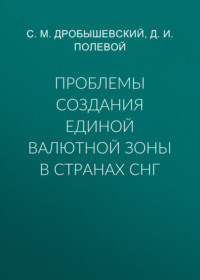 С. М. ДРОБЫШЕВСКИЙ, Д. И. ПОЛЕВОЙ

ПРОБЛЕМЫ СОЗДАНИЯ ЕДИНОЙ ВАЛЮТНОЙ ЗОНЫ В СТРАНАХ СНГ